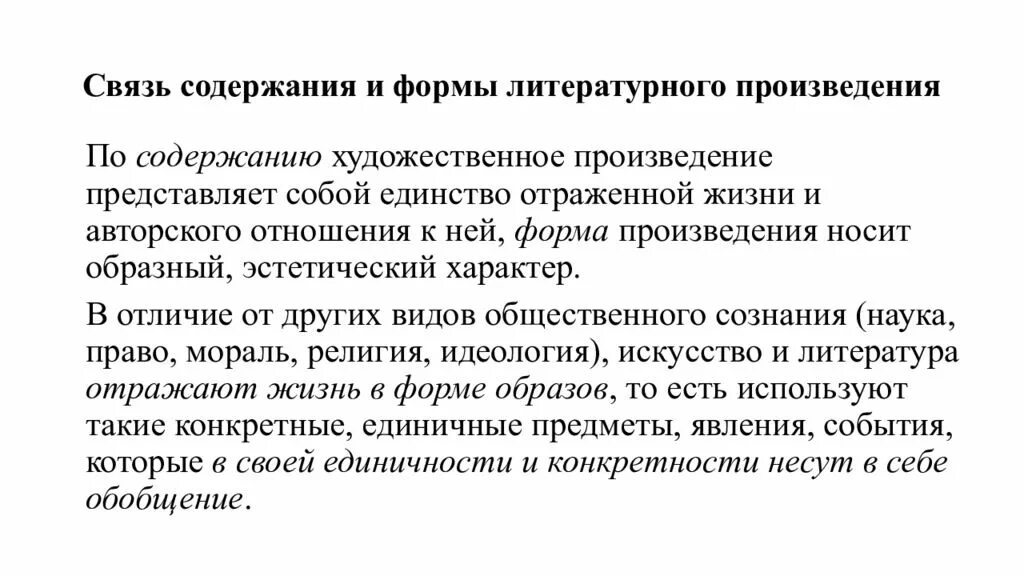 Связь содержания и формы литературного произведения

По содержанию художественное произведение представляет собой единство отраженной жизни и авторского отношения к ней, форма произведения носит образный, эстетический характер.

В отличие от других видов общественного сознания (наука, право, мораль, религия, идеология), искусство и литература отражают жизнь в форме образов, то есть используют такие конкретные, единичные предметы, явления, события, которые в своей единичности и конкретности несут в себе обобщение.